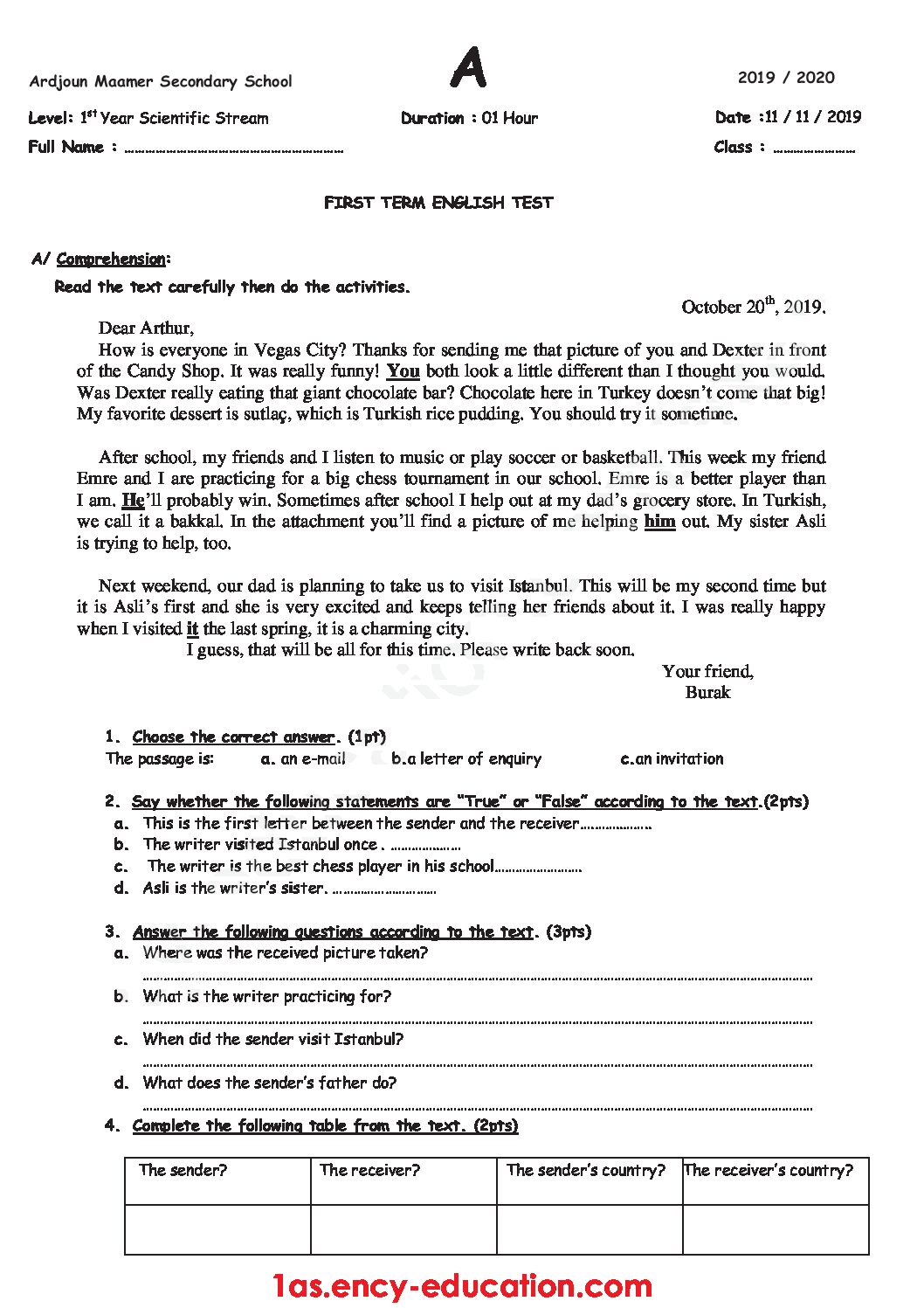 Ardjoun Maamer Secondary School

A

2019 / 2020

Level: $1^{st}$ Year Scientific Stream

Duration : 01 Hour

Date :11 / 11 / 2019

Full Name : ____

Class : ____

FIRST TERM ENGLISH TEST

A/ Comprehension:

Read the text carefully then do the activities.

October $20^{th}$, 2019.

Dear Arthur,

How is everyone in Vegas City? Thanks for sending me that picture of you and Dexter in front of the Candy Shop. It was really funny! You both look a little different than I thought you would. Was Dexter really eating that giant chocolate bar? Chocolate here in Turkey doesn't come that big! My favorite dessert is sutlaç, which is Turkish rice pudding. You should try it sometime.

After school, my friends and I listen to music or play soccer or basketball. This week my friend Emre and I are practicing for a big chess tournament in our school. Emre is a better player than I am. He'll probably win. Sometimes after school I help out at my dad's grocery store. In Turkish, we call it a bakkal. In the attachment you'll find a picture of me helping him out. My sister Asli is trying to help, too.

Next weekend, our dad is planning to take us to visit Istanbul. This will be my second time but it is Asli's first and she is very excited and keeps telling her friends about it. I was really happy when I visited it the last spring, it is a charming city.

I guess, that will be all for this time. Please write back soon.

Your friend,
Burak

1. Choose the correct answer. (1pt)
The passage is: a. an e-mail b.a letter of enquiry c.an invitation

2. Say whether the following statements are "True" or "False" according to the text.(2pts)
a. This is the first letter between the sender and the receiver____
b. The writer visited Istanbul once . ____
c. The writer is the best chess player in his school____
d. Asli is the writer's sister. ____

3. Answer the following questions according to the text. (3pts)
a. Where was the received picture taken?
____
b. What is the writer practicing for?
____
c. When did the sender visit Istanbul?
____
d. What does the sender's father do?
____

4. Complete the following table from the text. (2pts)

| The sender? | The receiver? | The sender's country? | The receiver's country? |
|---|---|---|---|
| | | | |

1as.ency-education.com